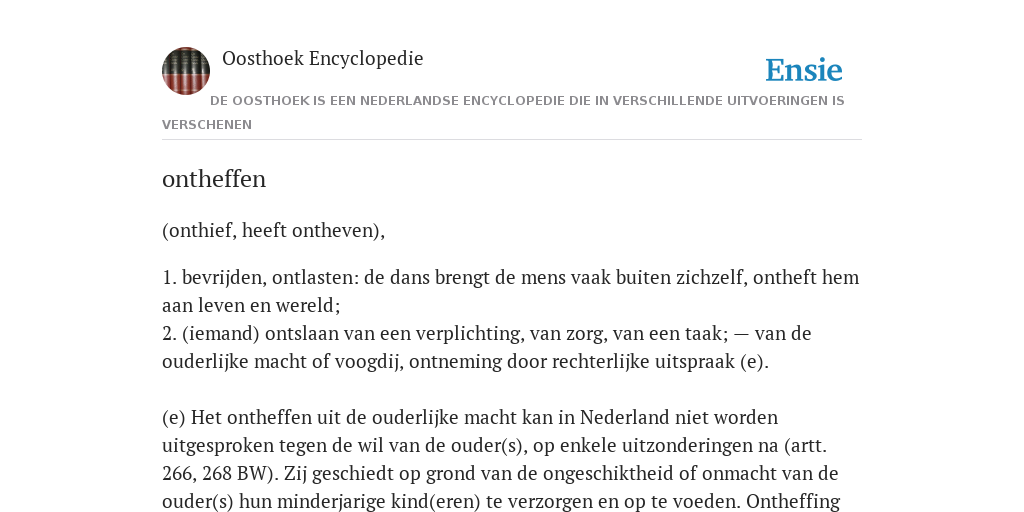 Oosthoek Encyclopedie

Ensie

DE OOSTHOEK IS EEN NEDERLANDSE ENCYCLOPEDIE DIE IN VERSCHILLENDE UITVOERINGEN IS VERSCHENEN

ontheffen

(onthief, heeft ontheven),

1. bevrijden, ontlasten: de dans brengt de mens vaak buiten zichzelf, ontheft hem aan leven en wereld;
2. (iemand) ontslaan van een verplichting, van zorg, van een taak; — van de ouderlijke macht of voogdij, ontneming door rechterlijke uitspraak (e).

(e) Het ontheffen uit de ouderlijke macht kan in Nederland niet worden uitgesproken tegen de wil van de ouder(s), op enkele uitzonderingen na (artt. 266, 268 BW). Zij geschiedt op grond van de ongeschiktheid of onmacht van de ouder(s) hun minderjarige kind(eren) te verzorgen en op te voeden. Ontheffing